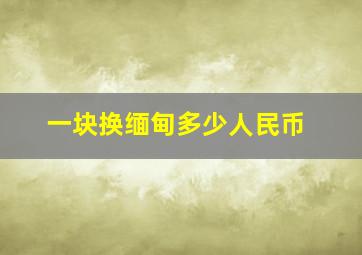 一块换缅甸多少人民币